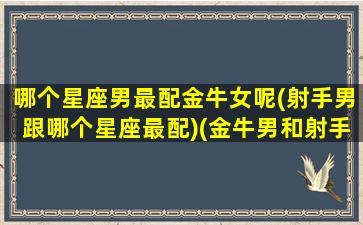 哪个星座男最配金牛女呢(射手男跟哪个星座最配)(金牛男和射手